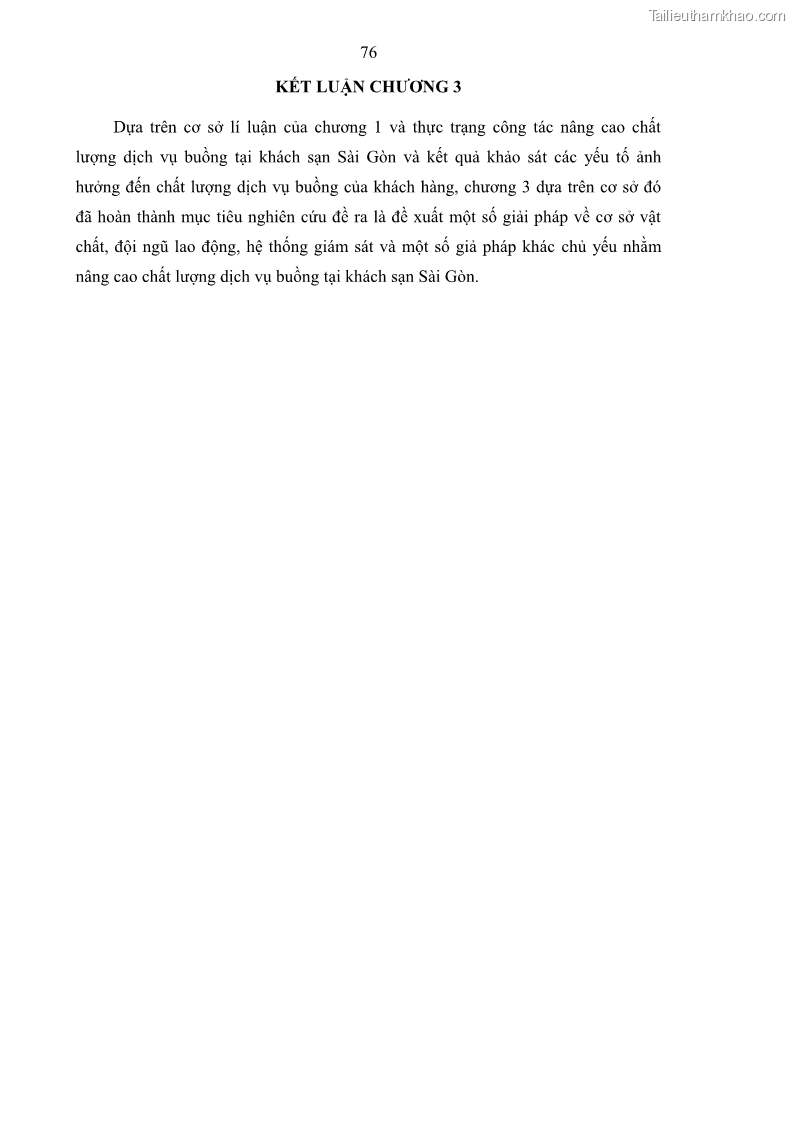 Tailieuthamkhao.com

76

KẾT LUẬN CHƯƠNG 3

Dựa trên cơ sở lí luận của chương 1 và thực trạng công tác nâng cao chất lượng dịch vụ buồng tại khách sạn Sài Gòn và kết quả khảo sát các yếu tố ảnh hưởng đến chất lượng dịch vụ buồng của khách hàng, chương 3 dựa trên cơ sở đó đã hoàn thành mục tiêu nghiên cứu đề ra là đề xuất một số giải pháp về cơ sở vật chất, đội ngũ lao động, hệ thống giám sát và một số giả pháp khác chủ yếu nhằm nâng cao chất lượng dịch vụ buồng tại khách sạn Sài Gòn.